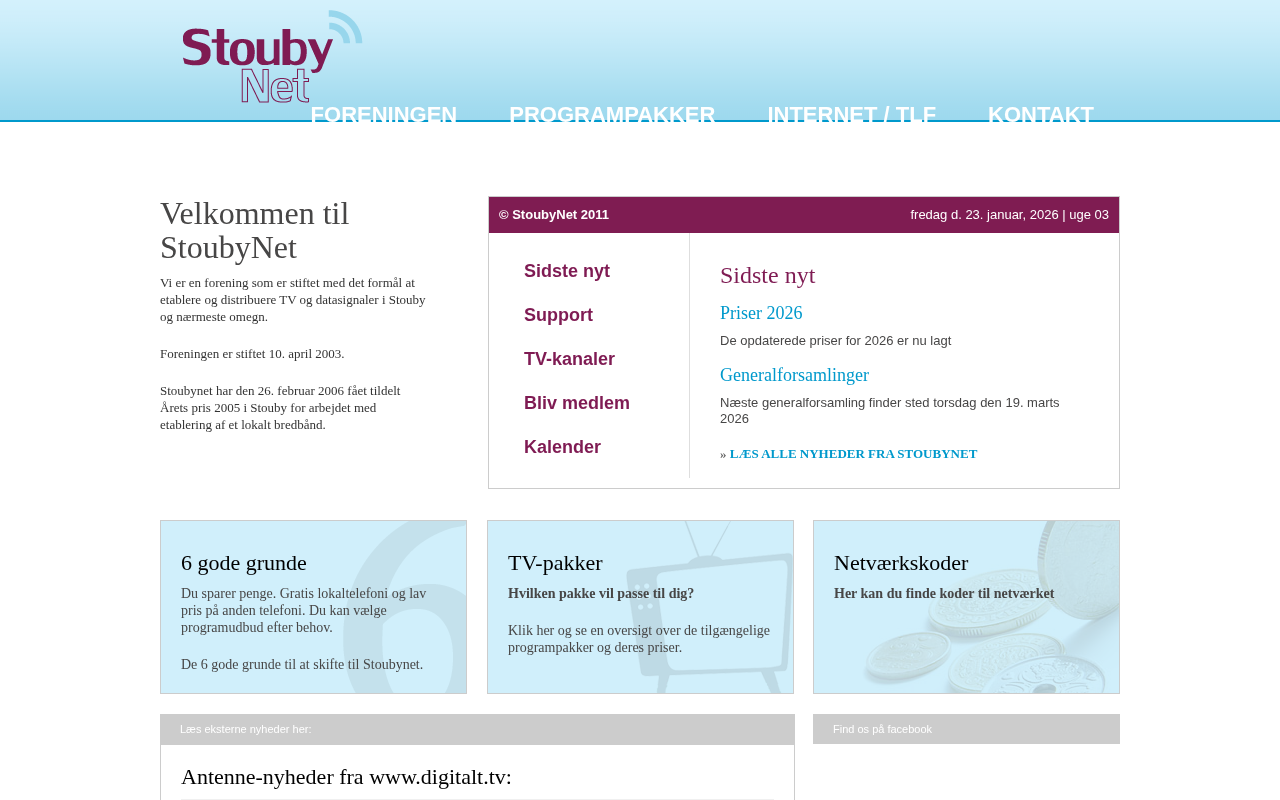 Stouby Net

FORENINGEN PROGRAMPAKKER INTERNET / TLF KONTAKT

Velkommen til StoubyNet

Vi er en forening som er stiftet med det formål at etablere og distribuere TV og datasignaler i Stouby og nærmeste omegn.

Foreningen er stiftet 10. april 2003.

Stoubynet har den 26. februar 2006 fået tildelt Årets pris 2005 i Stouby for arbejdet med etablering af et lokalt bredbånd.

© StoubyNet 2011

fredag d. 23. januar, 2026 | uge 03

Sidste nyt

Support

TV-kanaler

Bliv medlem

Kalender

Sidste nyt

Priser 2026

De opdaterede priser for 2026 er nu lagt

Generalforsamlinger

Næste generalforsamling finder sted torsdag den 19. marts 2026

» LÆS ALLE NYHEDER FRA STOUBYNET

6 gode grunde

Du sparer penge. Gratis lokaltelefoni og lav pris på anden telefoni. Du kan vælge programudbud efter behov.

De 6 gode grunde til at skifte til Stoubynet.

TV-pakker

Hvilken pakke vil passe til dig?

Klik her og se en oversigt over de tilgængelige programpakker og deres priser.

Netværkskoder

Her kan du finde koder til netværket

Læs eksterne nyheder her:

Antenne-nyheder fra www.digitalt.tv:

Find os på facebook